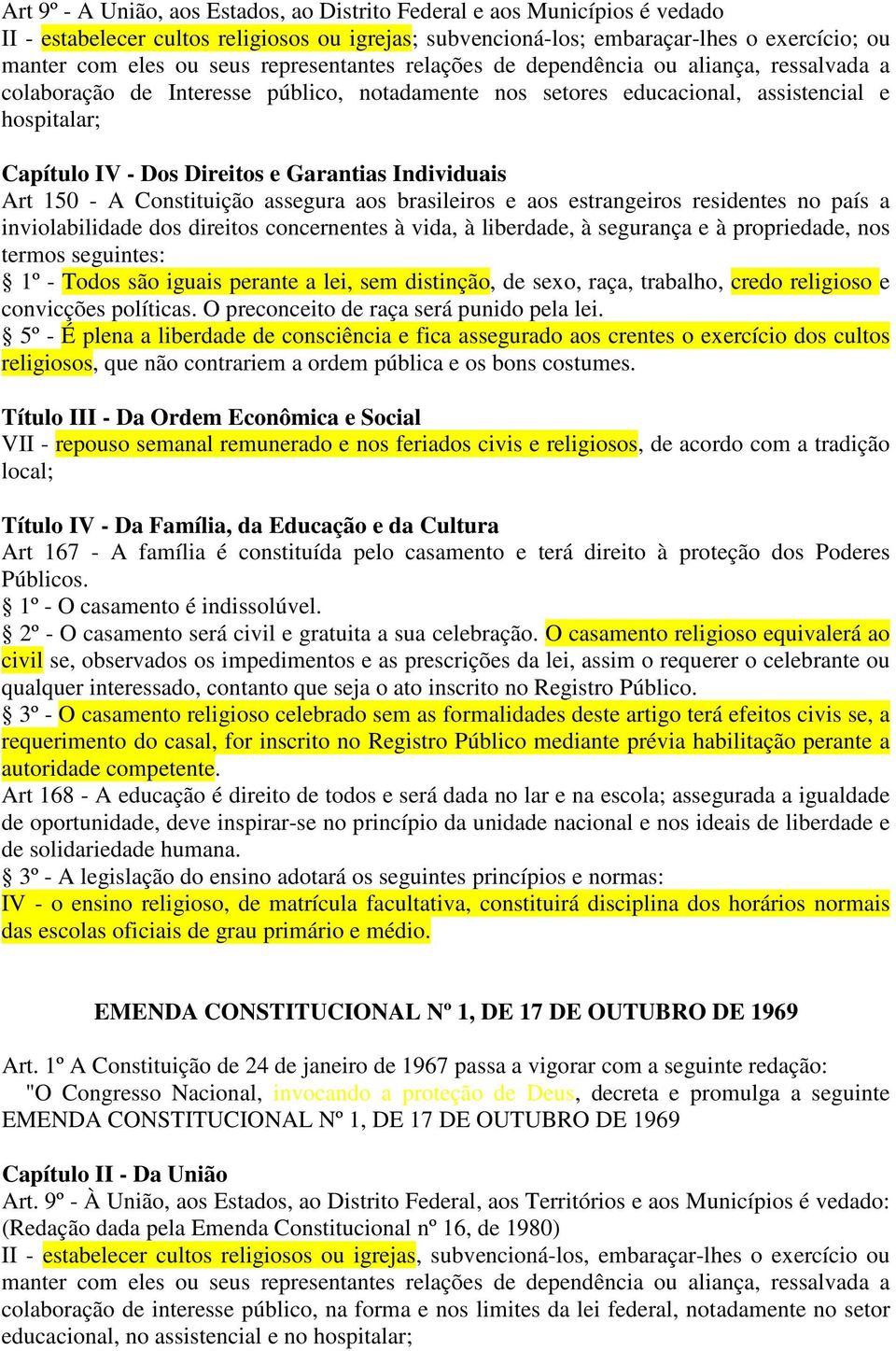 Art 9º - A União, aos Estados, ao Distrito Federal e aos Municípios é vedado
II - estabelecer cultos religiosos ou igrejas; subvencioná-los; embaraçar-lhes o exercício; ou manter com eles ou seus representantes relações de dependência ou aliança, ressalvada a colaboração de Interesse público, notadamente nos setores educacional, assistencial e hospitalar;

Capítulo IV - Dos Direitos e Garantias Individuais
Art 150 - A Constituição assegura aos brasileiros e aos estrangeiros residentes no país a inviolabilidade dos direitos concernentes à vida, à liberdade, à segurança e à propriedade, nos termos seguintes:
§ 1º - Todos são iguais perante a lei, sem distinção, de sexo, raça, trabalho, credo religioso e convicções políticas. O preconceito de raça será punido pela lei.
§ 5º - É plena a liberdade de consciência e fica assegurado aos crentes o exercício dos cultos religiosos, que não contrariem a ordem pública e os bons costumes.

Título III - Da Ordem Econômica e Social
VII - repouso semanal remunerado e nos feriados civis e religiosos, de acordo com a tradição local;

Título IV - Da Família, da Educação e da Cultura
Art 167 - A família é constituída pelo casamento e terá direito à proteção dos Poderes Públicos.
§ 1º - O casamento é indissolúvel.
§ 2º - O casamento será civil e gratuita a sua celebração. O casamento religioso equivalerá ao civil se, observados os impedimentos e as prescrições da lei, assim o requerer o celebrante ou qualquer interessado, contanto que seja o ato inscrito no Registro Público.
§ 3º - O casamento religioso celebrado sem as formalidades deste artigo terá efeitos civis se, a requerimento do casal, for inscrito no Registro Público mediante prévia habilitação perante a autoridade competente.
Art 168 - A educação é direito de todos e será dada no lar e na escola; assegurada a igualdade de oportunidade, deve inspirar-se no princípio da unidade nacional e nos ideais de liberdade e de solidariedade humana.
§ 3º - A legislação do ensino adotará os seguintes princípios e normas:
IV - o ensino religioso, de matrícula facultativa, constituirá disciplina dos horários normais das escolas oficiais de grau primário e médio.

EMENDA CONSTITUCIONAL Nº 1, DE 17 DE OUTUBRO DE 1969

Art. 1º A Constituição de 24 de janeiro de 1967 passa a vigorar com a seguinte redação:
"O Congresso Nacional, invocando a proteção de Deus, decreta e promulga a seguinte EMENDA CONSTITUCIONAL Nº 1, DE 17 DE OUTUBRO DE 1969

Capítulo II - Da União
Art. 9º - À União, aos Estados, ao Distrito Federal, aos Territórios e aos Municípios é vedado: (Redação dada pela Emenda Constitucional nº 16, de 1980)
II - estabelecer cultos religiosos ou igrejas, subvencioná-los, embaraçar-lhes o exercício ou manter com eles ou seus representantes relações de dependência ou aliança, ressalvada a colaboração de interesse público, na forma e nos limites da lei federal, notadamente no setor educacional, no assistencial e no hospitalar;